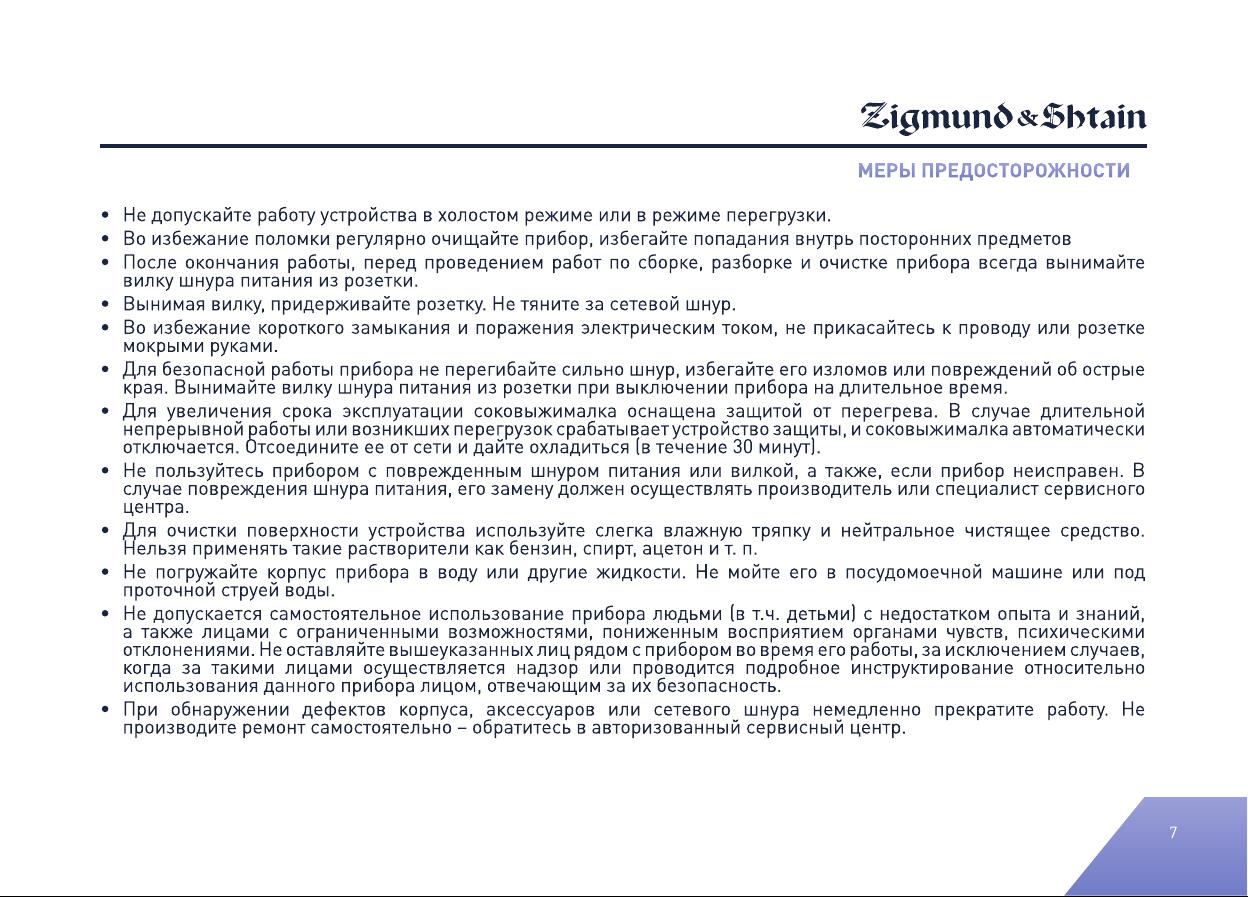 Zigmund & Shtain

МЕРЫ ПРЕДОСТОРОЖНОСТИ

• Не допускайте работу устройства в холостом режиме или в режиме перегрузки.
• Во избежание поломки регулярно очищайте прибор, избегайте попадания внутрь посторонних предметов
• После окончания работы, перед проведением работ по сборке, разборке и очистке прибора всегда вынимайте вилку шнура питания из розетки.
• Вынимая вилку, придерживайте розетку. Не тяните за сетевой шнур.
• Во избежание короткого замыкания и поражения электрическим током, не прикасайтесь к проводу или розетке мокрыми руками.
• Для безопасной работы прибора не перегибайте сильно шнур, избегайте его изломов или повреждений об острые края. Вынимайте вилку шнура питания из розетки при выключении прибора на длительное время.
• Для увеличения срока эксплуатации соковыжималка оснащена защитой от перегрева. В случае длительной непрерывной работы или возникших перегрузок срабатывает устройство защиты, и соковыжималка автоматически отключается. Отсоедините ее от сети и дайте охладиться (в течение 30 минут).
• Не пользуйтесь прибором с поврежденным шнуром питания или вилкой, а также, если прибор неисправен. В случае повреждения шнура питания, его замену должен осуществлять производитель или специалист сервисного центра.
• Для очистки поверхности устройства используйте слегка влажную тряпку и нейтральное чистящее средство. Нельзя применять такие растворители как бензин, спирт, ацетон и т. п.
• Не погружайте корпус прибора в воду или другие жидкости. Не мойте его в посудомоечной машине или под проточной струей воды.
• Не допускается самостоятельное использование прибора людьми (в т.ч. детьми) с недостатком опыта и знаний, а также лицами с ограниченными возможностями, пониженным восприятием органами чувств, психическими отклонениями. Не оставляйте вышеуказанных лиц рядом с прибором во время его работы, за исключением случаев, когда за такими лицами осуществляется надзор или проводится подробное инструктирование относительно использования данного прибора лицом, отвечающим за их безопасность.
• При обнаружении дефектов корпуса, аксессуаров или сетевого шнура немедленно прекратите работу. Не производите ремонт самостоятельно – обратитесь в авторизованный сервисный центр.

7